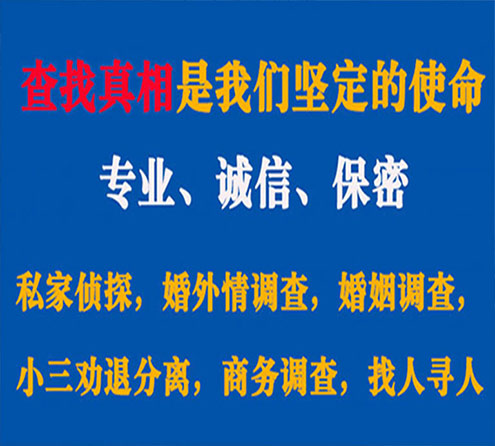 查找真相是我们坚定的使命

专业、诚信、保密

私家侦探，婚外情调查，婚姻调查，

小三劝退分离，商务调查，找人寻人